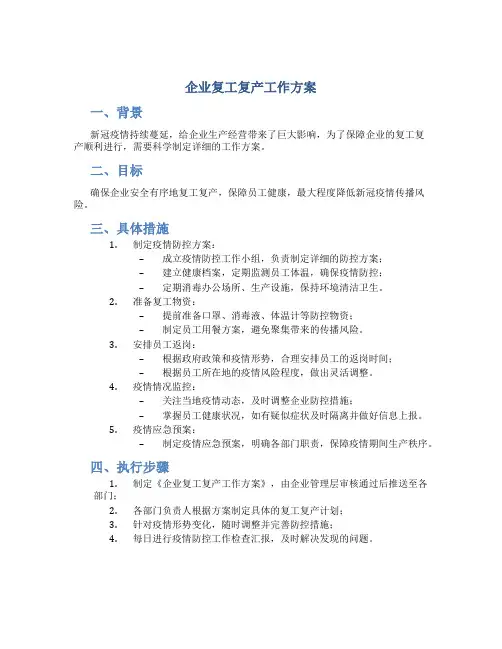 企业复工复产工作方案

一、背景

新冠疫情持续蔓延，给企业生产经营带来了巨大影响，为了保障企业的复工复产顺利进行，需要科学制定详细的工作方案。

二、目标

确保企业安全有序地复工复产，保障员工健康，最大程度降低新冠疫情传播风险。

三、具体措施

1. 制定疫情防控方案：
– 成立疫情防控工作小组，负责制定详细的防控方案；
– 建立健康档案，定期监测员工体温，确保疫情防控；
– 定期消毒办公场所、生产设施，保持环境清洁卫生。
2. 准备复工物资：
– 提前准备口罩、消毒液、体温计等防控物资；
– 制定员工用餐方案，避免聚集带来的传播风险。
3. 安排员工返岗：
– 根据政府政策和疫情形势，合理安排员工的返岗时间；
– 根据员工所在地的疫情风险程度，做出灵活调整。
4. 疫情情况监控：
– 关注当地疫情动态，及时调整企业防控措施；
– 掌握员工健康状况，如有疑似症状及时隔离并做好信息上报。
5. 疫情应急预案：
– 制定疫情应急预案，明确各部门职责，保障疫情期间生产秩序。

四、执行步骤

1. 制定《企业复工复产工作方案》，由企业管理层审核通过后推送至各部门；
2. 各部门负责人根据方案制定具体的复工复产计划；
3. 针对疫情形势变化，随时调整并完善防控措施；
4. 每日进行疫情防控工作检查汇报，及时解决发现的问题。